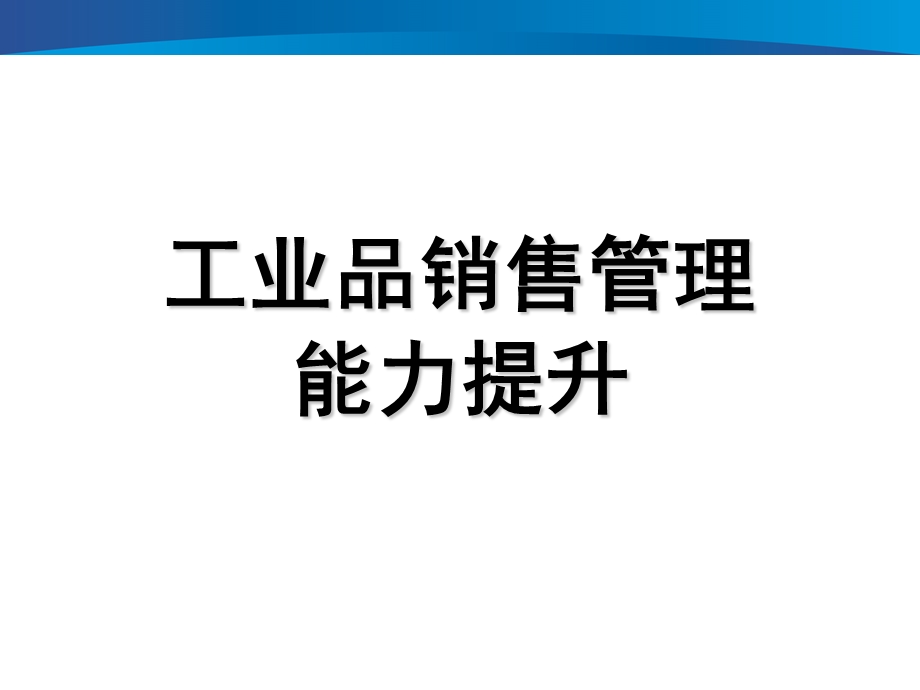 工业品销售管理
能力提升